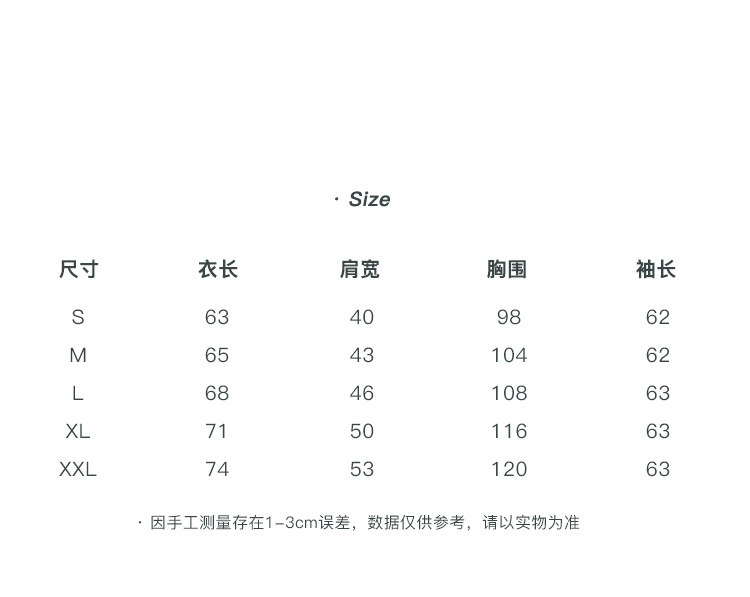 · Size

| 尺寸 | 衣长 | 肩宽 | 胸围 | 袖长 |
|---|---|---|---|---|
| S | 63 | 40 | 98 | 62 |
| M | 65 | 43 | 104 | 62 |
| L | 68 | 46 | 108 | 63 |
| XL | 71 | 50 | 116 | 63 |
| XXL | 74 | 53 | 120 | 63 |

· 因手工测量存在1-3cm误差，数据仅供参考，请以实物为准